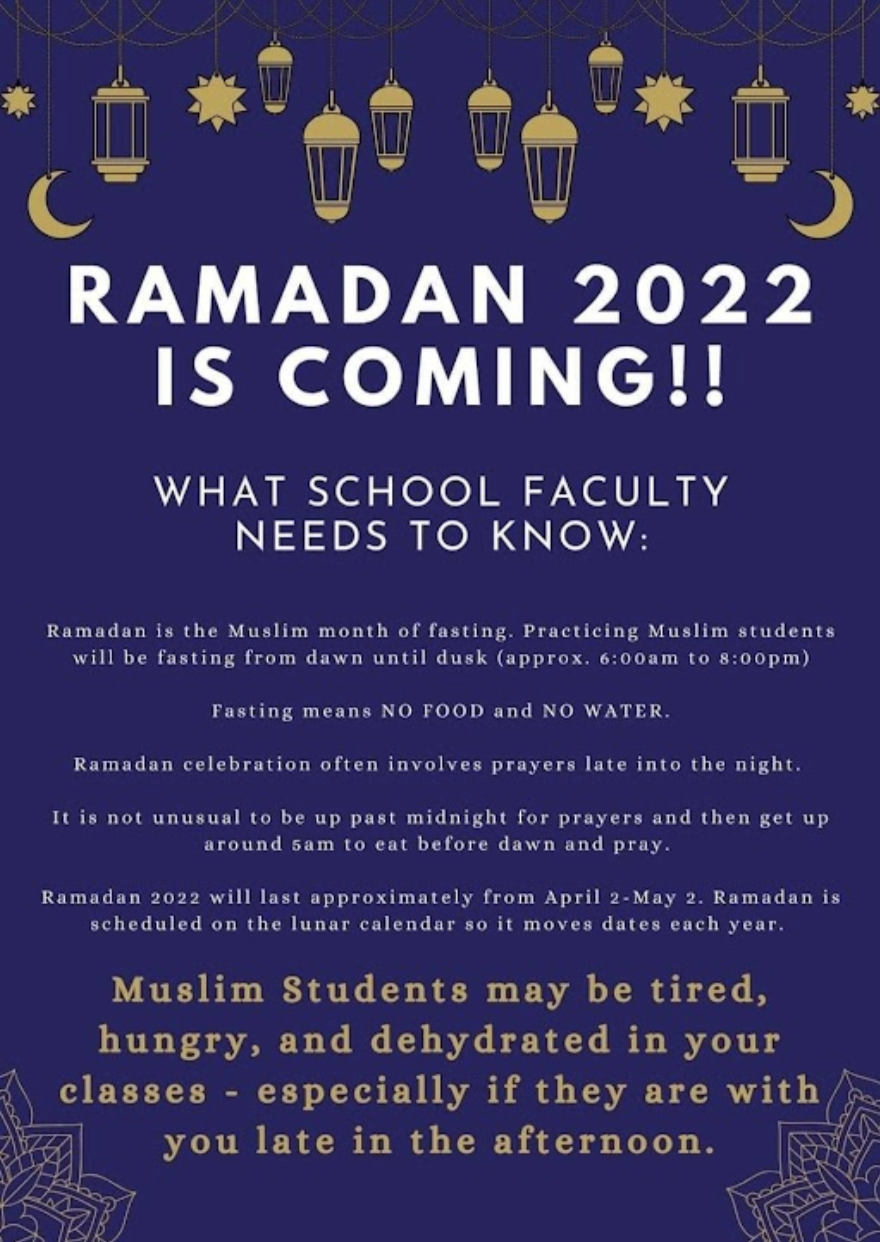 RAMADAN 2022 IS COMING!!

WHAT SCHOOL FACULTY NEEDS TO KNOW:

Ramadan is the Muslim month of fasting. Practicing Muslim students will be fasting from dawn until dusk (approx. 6:00am to 8:00pm)

Fasting means NO FOOD and NO WATER.

Ramadan celebration often involves prayers late into the night.

It is not unusual to be up past midnight for prayers and then get up around 5am to eat before dawn and pray.

Ramadan 2022 will last approximately from April 2-May 2. Ramadan is scheduled on the lunar calendar so it moves dates each year.

Muslim Students may be tired, hungry, and dehydrated in your classes - especially if they are with you late in the afternoon.